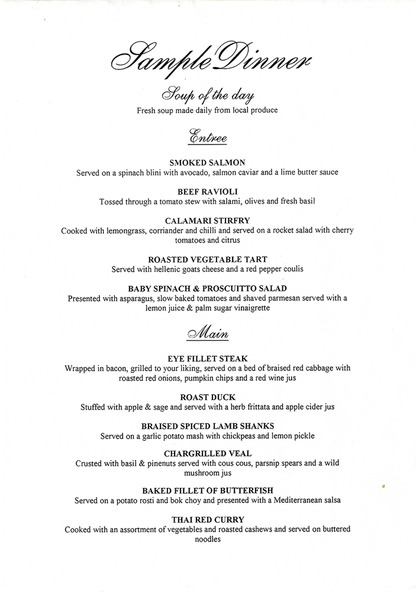 Sample Dinner

Soup of the day
Fresh soup made daily from local produce

Entree

SMOKED SALMON
Served on a spinach blini with avocado, salmon caviar and a lime butter sauce

BEEF RAVIOLI
Tossed through a tomato stew with salami, olives and fresh basil

CALAMARI STIRFRY
Cooked with lemongrass, corriander and chilli and served on a rocket salad with cherry tomatoes and citrus

ROASTED VEGETABLE TART
Served with hellenic goats cheese and a red pepper coulis

BABY SPINACH & PROSCUITTO SALAD
Presented with asparagus, slow baked tomatoes and shaved parmesan served with a lemon juice & palm sugar vinaigrette

Main

EYE FILLET STEAK
Wrapped in bacon, grilled to your liking, served on a bed of braised red cabbage with roasted red onions, pumpkin chips and a red wine jus

ROAST DUCK
Stuffed with apple & sage and served with a herb frittata and apple cider jus

BRAISED SPICED LAMB SHANKS
Served on a garlic potato mash with chickpeas and lemon pickle

CHARGRILLED VEAL
Crusted with basil & pinenuts served with cous cous, parsnip spears and a wild mushroom jus

BAKED FILLET OF BUTTERFISH
Served on a potato rosti and bok choy and presented with a Mediterranean salsa

THAI RED CURRY
Cooked with an assortment of vegetables and roasted cashews and served on buttered noodles